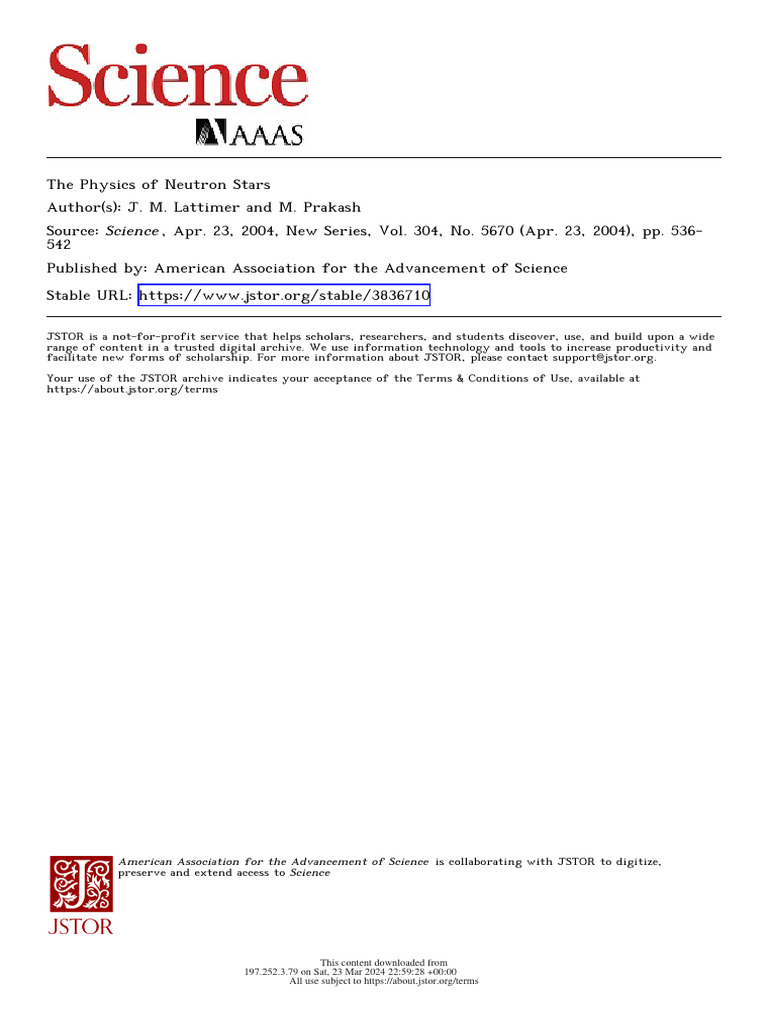 Science

AAAS

The Physics of Neutron Stars

Author(s): J. M. Lattimer and M. Prakash

Source: Science , Apr. 23, 2004, New Series, Vol. 304, No. 5670 (Apr. 23, 2004), pp. 536-542

Published by: American Association for the Advancement of Science

Stable URL: https://www.jstor.org/stable/3836710

JSTOR is a not-for-profit service that helps scholars, researchers, and students discover, use, and build upon a wide range of content in a trusted digital archive. We use information technology and tools to increase productivity and facilitate new forms of scholarship. For more information about JSTOR, please contact support@jstor.org.

Your use of the JSTOR archive indicates your acceptance of the Terms & Conditions of Use, available at https://about.jstor.org/terms

American Association for the Advancement of Science is collaborating with JSTOR to digitize, preserve and extend access to Science

JSTOR

This content downloaded from
197.252.3.79 on Sat, 23 Mar 2024 22:59:28 +00:00
All use subject to https://about.jstor.org/terms